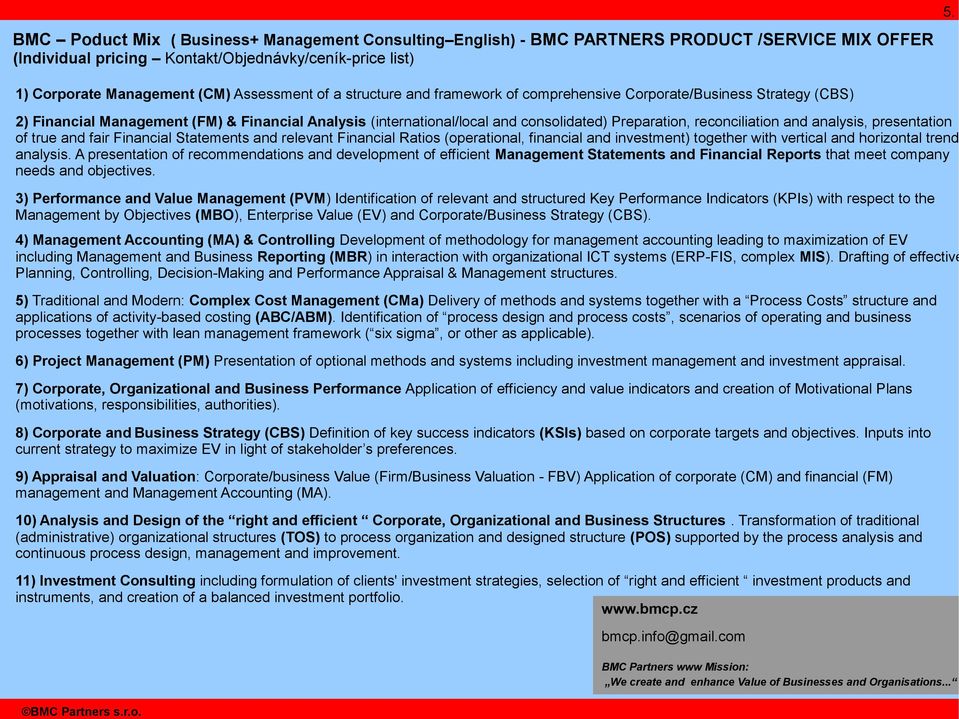 5

BMC – Poduct Mix ( Business+ Management Consulting–English) - BMC PARTNERS PRODUCT /SERVICE MIX OFFER (Individual pricing – Kontakt/Objednávky/ceník-price list)

1) Corporate Management (CM) Assessment of a structure and framework of comprehensive Corporate/Business Strategy (CBS)

2) Financial Management (FM) & Financial Analysis (international/local and consolidated) Preparation, reconciliation and analysis, presentation of true and fair Financial Statements and relevant Financial Ratios (operational, financial and investment) together with vertical and horizontal trend analysis. A presentation of recommendations and development of efficient Management Statements and Financial Reports that meet company needs and objectives.

3) Performance and Value Management (PVM) Identification of relevant and structured Key Performance Indicators (KPIs) with respect to the Management by Objectives (MBO), Enterprise Value (EV) and Corporate/Business Strategy (CBS).

4) Management Accounting (MA) & Controlling Development of methodology for management accounting leading to maximization of EV including Management and Business Reporting (MBR) in interaction with organizational ICT systems (ERP-FIS, complex MIS). Drafting of effective Planning, Controlling, Decision-Making and Performance Appraisal & Management structures.

5) Traditional and Modern: Complex Cost Management (CMa) Delivery of methods and systems together with a “Process Costs” structure and applications of activity-based costing (ABC/ABM). Identification of “process design and process costs”, scenarios of operating and business processes together with lean management framework (“six sigma”, or other as applicable).

6) Project Management (PM) Presentation of optional methods and systems including investment management and investment appraisal.

7) Corporate, Organizational and Business Performance Application of efficiency and value indicators and creation of Motivational Plans (motivations, responsibilities, authorities).

8) Corporate and Business Strategy (CBS) Definition of key success indicators (KSIs) based on corporate targets and objectives. Inputs into current strategy to maximize EV in light of stakeholder’s preferences.

9) Appraisal and Valuation: Corporate/business Value (Firm/Business Valuation - FBV) Application of corporate (CM) and financial (FM) management and Management Accounting (MA).

10) Analysis and Design of the “right and efficient “ Corporate, Organizational and Business Structures . Transformation of traditional (administrative) organizational structures (TOS) to process organization and designed structure (POS) supported by the process analysis and continuous process design, management and improvement.

11) Investment Consulting including formulation of clients' investment strategies, selection of “right and efficient “ investment products and instruments, and creation of a balanced investment portfolio.

www.bmcp.cz

bmcp.info@gmail.com

BMC Partners www Mission:
„We create and enhance Value of Businesses and Organisations...“

©BMC Partners s.r.o.